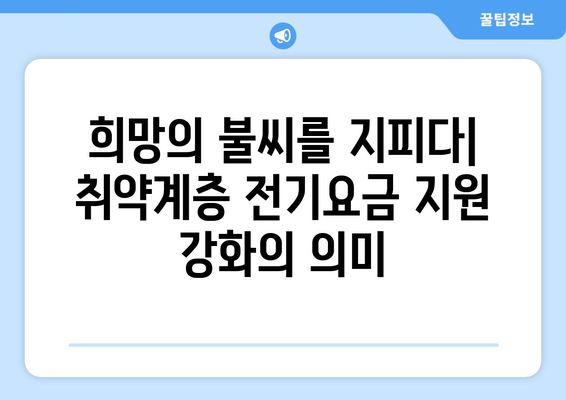 꿀팁정보

희망의 불씨를 지피다| 취약계층 전기요금 지원 강화의 의미